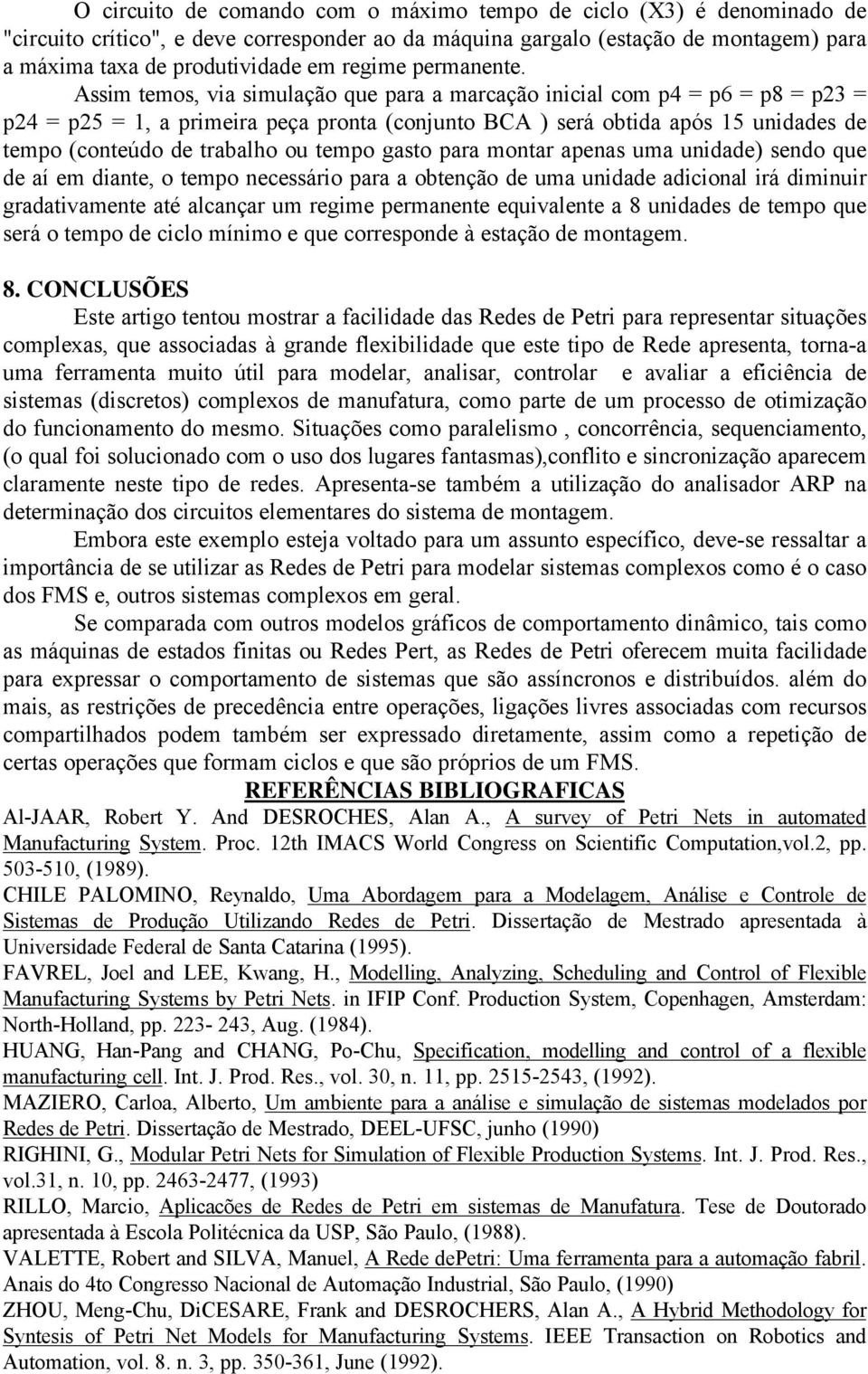 O circuito de comando com o máximo tempo de ciclo (X3) é denominado de "circuito crítico", e deve corresponder ao da máquina gargalo (estação de montagem) para a máxima taxa de produtividade em regime permanente.

Assim temos, via simulação que para a marcação inicial com p4 = p6 = p8 = p23 = p24 = p25 = 1, a primeira peça pronta (conjunto BCA ) será obtida após 15 unidades de tempo (conteúdo de trabalho ou tempo gasto para montar apenas uma unidade) sendo que de aí em diante, o tempo necessário para a obtenção de uma unidade adicional irá diminuir gradativamente até alcançar um regime permanente equivalente a 8 unidades de tempo que será o tempo de ciclo mínimo e que corresponde à estação de montagem.

8. CONCLUSÕES

Este artigo tentou mostrar a facilidade das Redes de Petri para representar situações complexas, que associadas à grande flexibilidade que este tipo de Rede apresenta, torna-a uma ferramenta muito útil para modelar, analisar, controlar e avaliar a eficiência de sistemas (discretos) complexos de manufatura, como parte de um processo de otimização do funcionamento do mesmo. Situações como paralelismo , concorrência, sequenciamento, (o qual foi solucionado com o uso dos lugares fantasmas),conflito e sincronização aparecem claramente neste tipo de redes. Apresenta-se também a utilização do analisador ARP na determinação dos circuitos elementares do sistema de montagem.

Embora este exemplo esteja voltado para um assunto específico, deve-se ressaltar a importância de se utilizar as Redes de Petri para modelar sistemas complexos como é o caso dos FMS e, outros sistemas complexos em geral.

Se comparada com outros modelos gráficos de comportamento dinâmico, tais como as máquinas de estados finitas ou Redes Pert, as Redes de Petri oferecem muita facilidade para expressar o comportamento de sistemas que são assíncronos e distribuídos. além do mais, as restrições de precedência entre operações, ligações livres associadas com recursos compartilhados podem também ser expressado diretamente, assim como a repetição de certas operações que formam ciclos e que são próprios de um FMS.

REFERÊNCIAS BIBLIOGRAFICAS

Al-JAAR, Robert Y. And DESROCHES, Alan A., A survey of Petri Nets in automated Manufacturing System. Proc. 12th IMACS World Congress on Scientific Computation,vol.2, pp. 503-510, (1989).

CHILE PALOMINO, Reynaldo, Uma Abordagem para a Modelagem, Análise e Controle de Sistemas de Produção Utilizando Redes de Petri. Dissertação de Mestrado apresentada à Universidade Federal de Santa Catarina (1995).

FAVREL, Joel and LEE, Kwang, H., Modelling, Analyzing, Scheduling and Control of Flexible Manufacturing Systems by Petri Nets. in IFIP Conf. Production System, Copenhagen, Amsterdam: North-Holland, pp. 223- 243, Aug. (1984).

HUANG, Han-Pang and CHANG, Po-Chu, Specification, modelling and control of a flexible manufacturing cell. Int. J. Prod. Res., vol. 30, n. 11, pp. 2515-2543, (1992).

MAZIERO, Carloa, Alberto, Um ambiente para a análise e simulação de sistemas modelados por Redes de Petri. Dissertação de Mestrado, DEEL-UFSC, junho (1990)

RIGHINI, G., Modular Petri Nets for Simulation of Flexible Production Systems. Int. J. Prod. Res., vol.31, n. 10, pp. 2463-2477, (1993)

RILLO, Marcio, Aplicacões de Redes de Petri em sistemas de Manufatura. Tese de Doutorado apresentada à Escola Politécnica da USP, São Paulo, (1988).

VALETTE, Robert and SILVA, Manuel, A Rede dePetri: Uma ferramenta para a automação fabril. Anais do 4to Congresso Nacional de Automação Industrial, São Paulo, (1990)

ZHOU, Meng-Chu, DiCESARE, Frank and DESROCHERS, Alan A., A Hybrid Methodology for Syntesis of Petri Net Models for Manufacturing Systems. IEEE Transaction on Robotics and Automation, vol. 8. n. 3, pp. 350-361, June (1992).